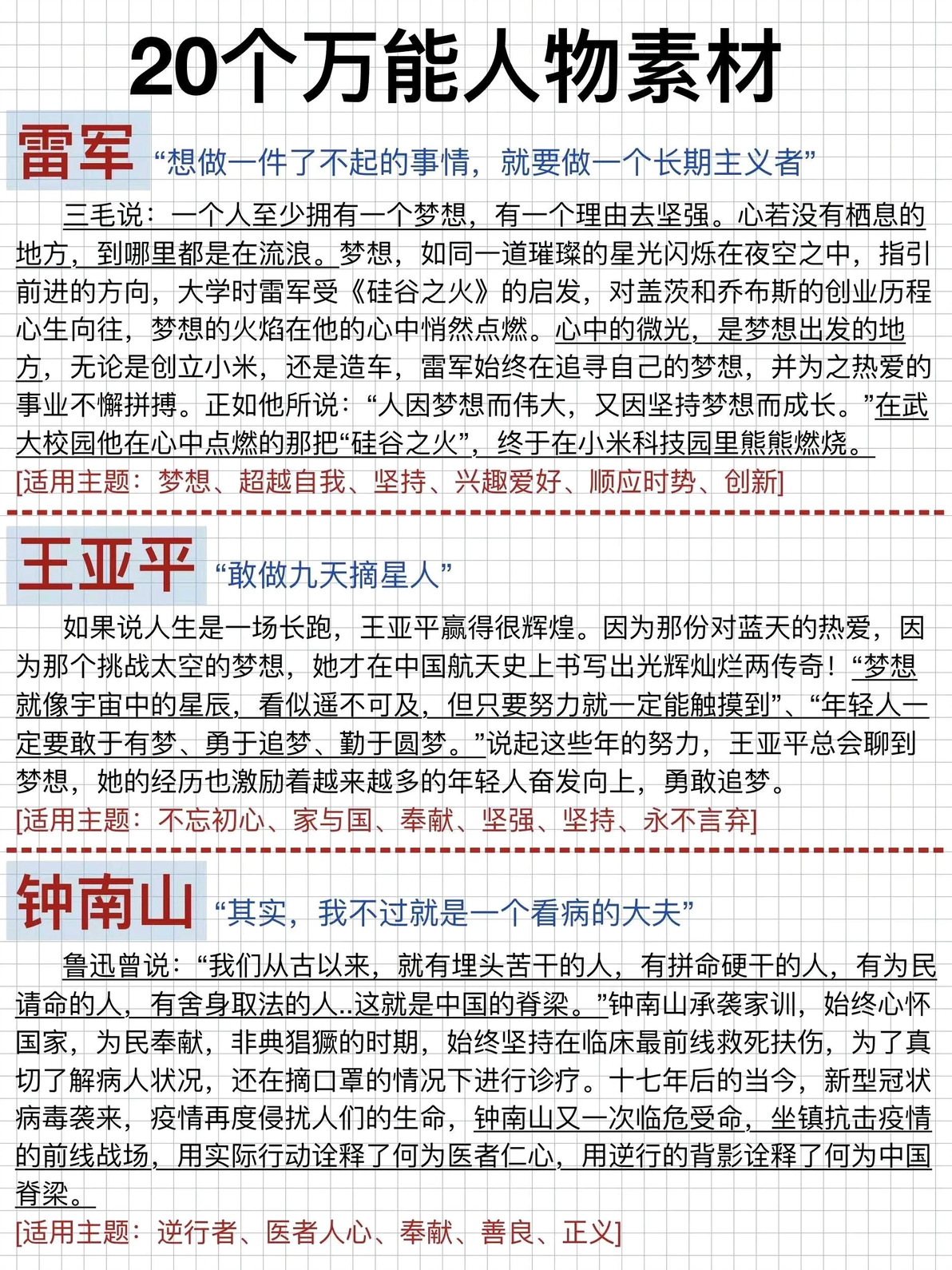 20个万能人物素材

雷军 “想做一件了不起的事情，就要做一个长期主义者”

三毛说：一个人至少拥有一个梦想，有一个理由去坚强。心若没有栖息的地方，到哪里都是在流浪。梦想，如同一道璀璨的星光闪烁在夜空之中，指引前进的方向，大学时雷军受《硅谷之火》的启发，对盖茨和乔布斯的创业历程心生向往，梦想的火焰在他的心中悄然点燃。心中的微光，是梦想出发的地方，无论是创立小米，还是造车，雷军始终在追寻自己的梦想，并为之热爱的事业不懈拼搏。正如他所说：“人因梦想而伟大，又因坚持梦想而成长。”在武大校园他在心中点燃的那把“硅谷之火”，终于在小米科技园里熊熊燃烧。

[适用主题：梦想、超越自我、坚持、兴趣爱好、顺应时势、创新]

王亚平 “敢做九天摘星人”

如果说人生是一场长跑，王亚平赢得很辉煌。因为那份对蓝天的热爱，因为那个挑战太空的梦想，她才在中国航天史上书写出光辉灿烂两传奇！“梦想就像宇宙中的星辰，看似遥不可及，但只要努力就一定能触摸到”、“年轻人一定要敢于有梦、勇于追梦、勤于圆梦。”说起这些年的努力，王亚平总会聊到梦想，她的经历也激励着越来越多的年轻人奋发向上，勇敢追梦。

[适用主题：不忘初心、家与国、奉献、坚强、坚持、永不言弃]

钟南山 “其实，我不过就是一个看病的大夫”

鲁迅曾说：“我们从古以来，就有埋头苦干的人，有拼命硬干的人，有为民请命的人，有舍身取法的人..这就是中国的脊梁。”钟南山承袭家训，始终心怀国家，为民奉献，非典猖獗的时期，始终坚持在临床最前线救死扶伤，为了真切了解病人状况，还在摘口罩的情况下进行诊疗。十七年后的当今，新型冠状病毒袭来，疫情再度侵扰人们的生命，钟南山又一次临危受命，坐镇抗击疫情的前线战场，用实际行动诠释了何为医者仁心，用逆行的背影诠释了何为中国脊梁。

[适用主题：逆行者、医者人心、奉献、善良、正义]